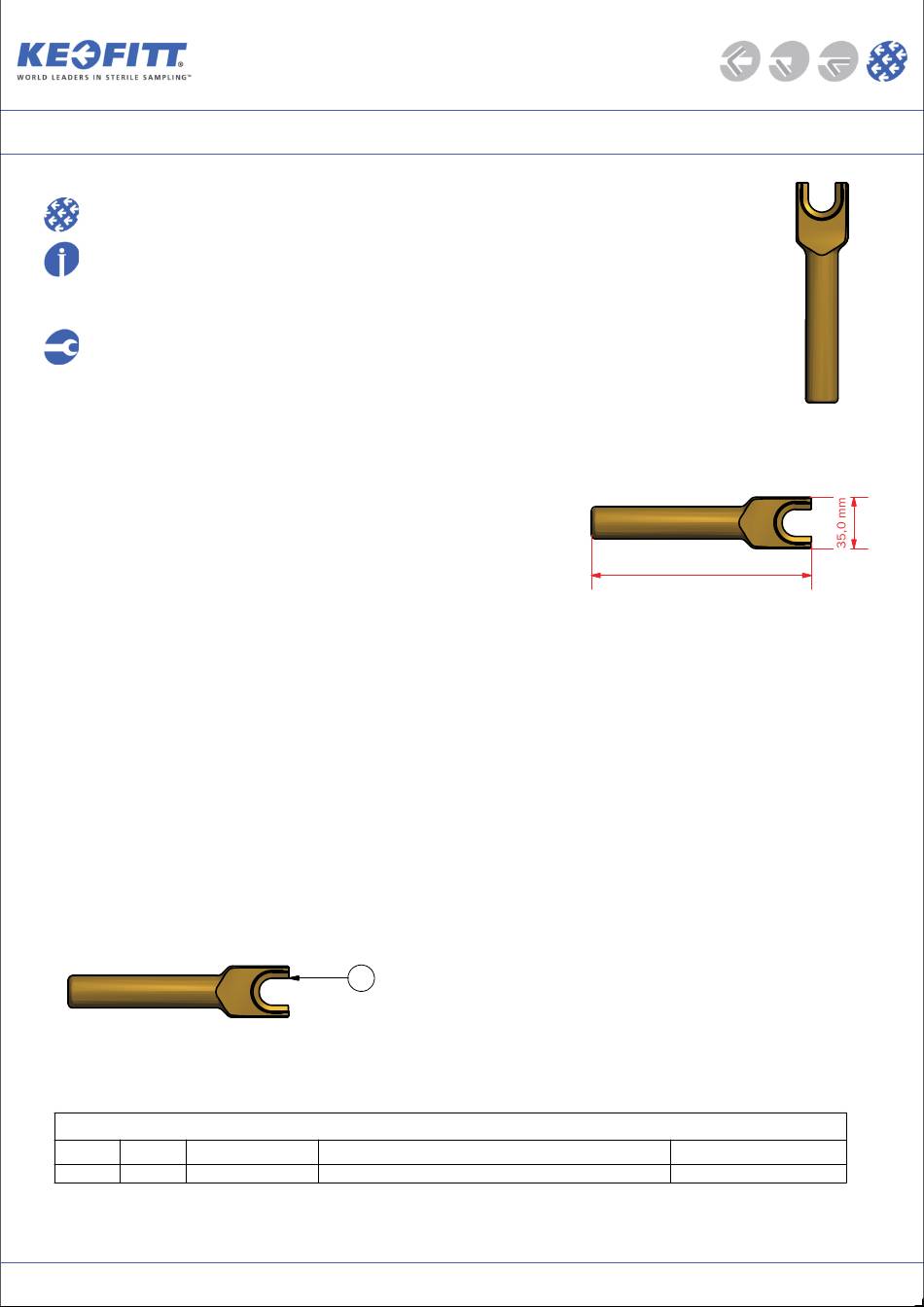 KEOFITT®
WORLD LEADERS IN STERILE SAMPLING™

35,0 mm